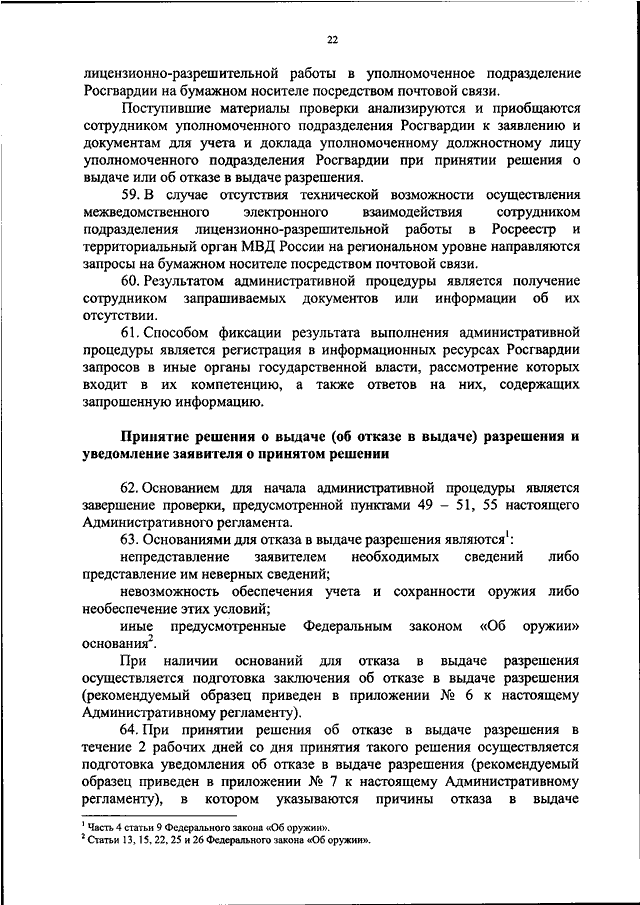 22

лицензионно-разрешительной работы в уполномоченное подразделение Росгвардии на бумажном носителе посредством почтовой связи.

Поступившие материалы проверки анализируются и приобщаются сотрудником уполномоченного подразделения Росгвардии к заявлению и документам для учета и доклада уполномоченному должностному лицу уполномоченного подразделения Росгвардии при принятии решения о выдаче или об отказе в выдаче разрешения.

59. В случае отсутствия технической возможности осуществления межведомственного электронного взаимодействия сотрудником подразделения лицензионно-разрешительной работы в Росреестр и территориальный орган МВД России на региональном уровне направляются запросы на бумажном носителе посредством почтовой связи.

60. Результатом административной процедуры является получение сотрудником запрашиваемых документов или информации об их отсутствии.

61. Способом фиксации результата выполнения административной процедуры является регистрация в информационных ресурсах Росгвардии запросов в иные органы государственной власти, рассмотрение которых входит в их компетенцию, а также ответов на них, содержащих запрошенную информацию.

Принятие решения о выдаче (об отказе в выдаче) разрешения и уведомление заявителя о принятом решении

62. Основанием для начала административной процедуры является завершение проверки, предусмотренной пунктами 49 – 51, 55 настоящего Административного регламента.

63. Основаниями для отказа в выдаче разрешения являются$^1$:

непредставление заявителем необходимых сведений либо представление им неверных сведений;

невозможность обеспечения учета и сохранности оружия либо необеспечение этих условий;

иные предусмотренные Федеральным законом «Об оружии» основания$^2$.

При наличии оснований для отказа в выдаче разрешения осуществляется подготовка заключения об отказе в выдаче разрешения (рекомендуемый образец приведен в приложении № 6 к настоящему Административному регламенту).

64. При принятии решения об отказе в выдаче разрешения в течение 2 рабочих дней со дня принятия такого решения осуществляется подготовка уведомления об отказе в выдаче разрешения (рекомендуемый образец приведен в приложении № 7 к настоящему Административному регламенту), в котором указываются причины отказа в выдаче

$^1$ Часть 4 статьи 9 Федерального закона «Об оружии».
$^2$ Статьи 13, 15, 22, 25 и 26 Федерального закона «Об оружии».